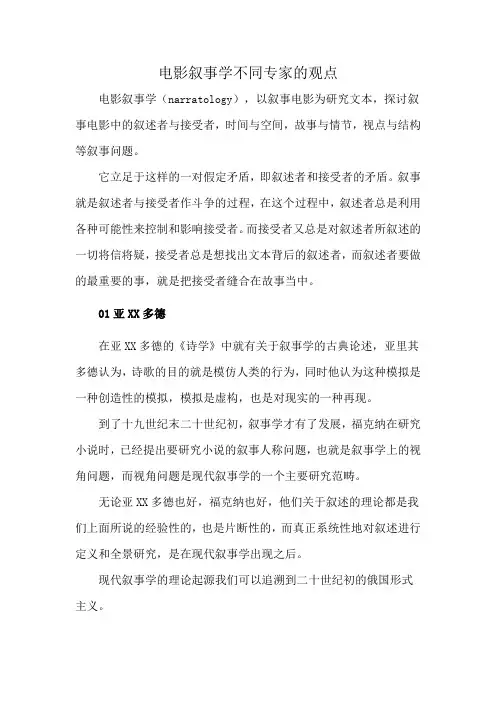 电影叙事学不同专家的观点

电影叙事学（narratology），以叙事电影为研究文本，探讨叙事电影中的叙述者与接受者，时间与空间，故事与情节，视点与结构等叙事问题。

它立足于这样的一对假定矛盾，即叙述者和接受者的矛盾。叙事就是叙述者与接受者作斗争的过程，在这个过程中，叙述者总是利用各种可能性来控制和影响接受者。而接受者又总是对叙述者所叙述的一切将信将疑，接受者总是想找出文本背后的叙述者，而叙述者要做的最重要的事，就是把接受者缝合在故事当中。

01 亚 XX 多德

在亚 XX 多德的《诗学》中就有关于叙事学的古典论述，亚里其多德认为，诗歌的目的就是模仿人类的行为，同时他认为这种模拟是一种创造性的模拟，模拟是虚构，也是对现实的一种再现。

到了十九世纪末二十世纪初，叙事学才有了发展，福克纳在研究小说时，已经提出要研究小说的叙事人称问题，也就是叙事学上的视角问题，而视角问题是现代叙事学的一个主要研究范畴。

无论亚 XX 多德也好，福克纳也好，他们关于叙述的理论都是我们上面所说的经验性的，也是片断性的，而真正系统性地对叙述进行定义和全景研究，是在现代叙事学出现之后。

现代叙事学的理论起源我们可以追溯到二十世纪初的俄国形式主义。